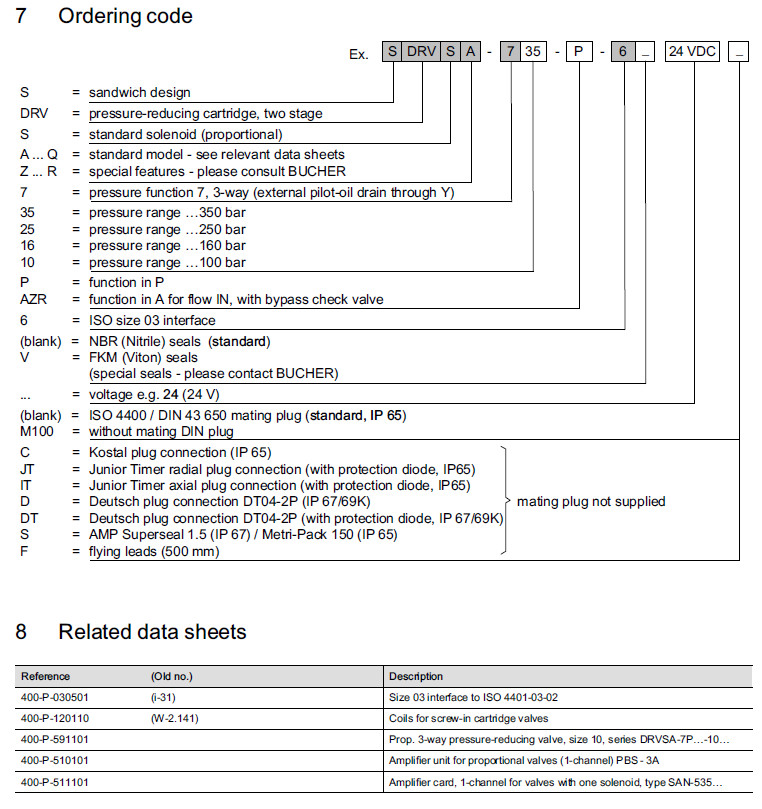 7 Ordering code

Ex. S DRV S A - 7 35 - P - 6 _ 24 VDC _

S = sandwich design
DRV = pressure-reducing cartridge, two stage
S = standard solenoid (proportional)
A ... Q = standard model - see relevant data sheets
Z ... R = special features - please consult BUCHER
7 = pressure function 7, 3-way (external pilot-oil drain through Y)
35 = pressure range …350 bar
25 = pressure range …250 bar
16 = pressure range …160 bar
10 = pressure range …100 bar
P = function in P
AZR = function in A for flow IN, with bypass check valve
6 = ISO size 03 interface
(blank) = NBR (Nitrile) seals (standard)
V = FKM (Viton) seals
(special seals - please contact BUCHER)
... = voltage e.g. 24 (24 V)
(blank) = ISO 4400 / DIN 43 650 mating plug (standard, IP 65)
M100 = without mating DIN plug
C = Kostal plug connection (IP 65)
JT = Junior Timer radial plug connection (with protection diode, IP65)
IT = Junior Timer axial plug connection (with protection diode, IP65)
D = Deutsch plug connection DT04-2P (IP 67/69K)
DT = Deutsch plug connection DT04-2P (with protection diode, IP 67/69K)
S = AMP Superseal 1.5 (IP 67) / Metri-Pack 150 (IP 65)
F = flying leads (500 mm)
mating plug not supplied

8 Related data sheets

| Reference | (Old no.) | Description |
|---|---|---|
| 400-P-030501 | (i-31) | Size 03 interface to ISO 4401-03-02 |
| 400-P-120110 | (W-2.141) | Coils for screw-in cartridge valves |
| 400-P-591101 | | Prop. 3-way pressure-reducing valve, size 10, series DRVSA-7P...-10... |
| 400-P-510101 | | Amplifier unit for proportional valves (1-channel) PBS - 3A |
| 400-P-511101 | | Amplifier card, 1-channel for valves with one solenoid, type SAN-535... |